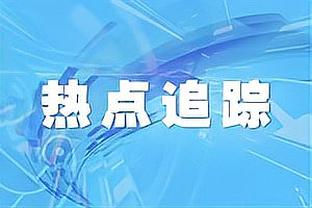 热点追踪